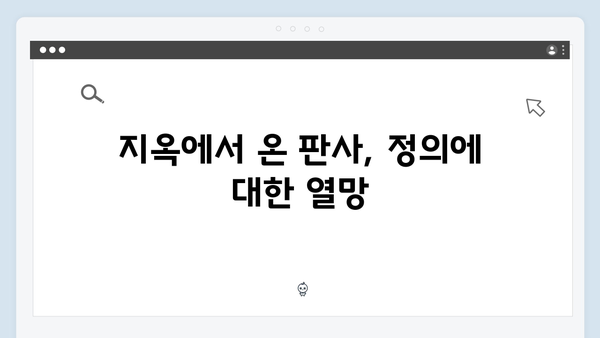 지옥에서 온 판사, 정의에 대한 열망